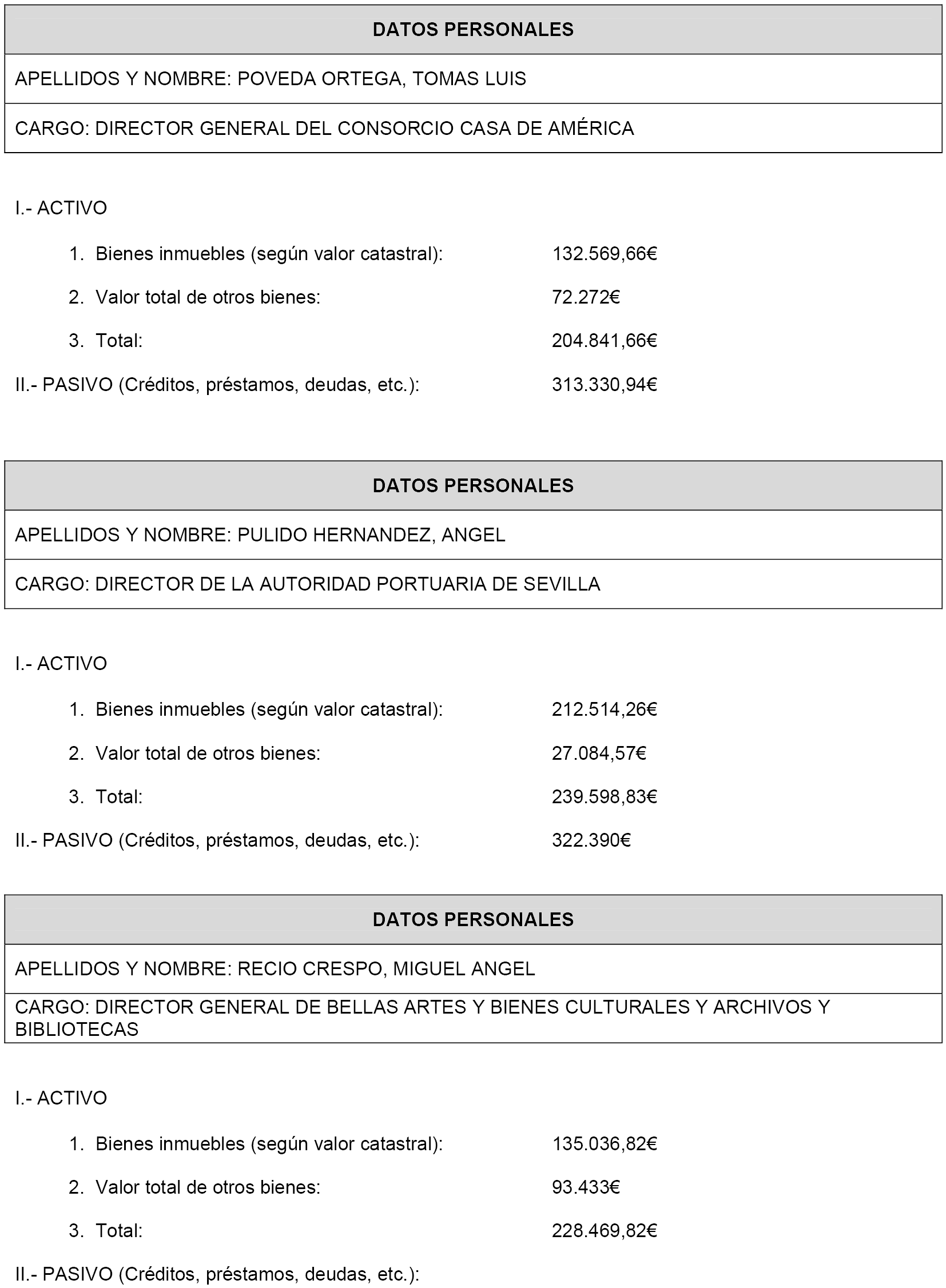 | DATOS PERSONALES |
|---|
| APELLIDOS Y NOMBRE: POVEDA ORTEGA, TOMAS LUIS |
| CARGO: DIRECTOR GENERAL DEL CONSORCIO CASA DE AMÉRICA |

I.- ACTIVO

1. Bienes inmuebles (según valor catastral): 132.569,66€

2. Valor total de otros bienes: 72.272€

3. Total: 204.841,66€

II.- PASIVO (Créditos, préstamos, deudas, etc.): 313.330,94€

| DATOS PERSONALES |
|---|
| APELLIDOS Y NOMBRE: PULIDO HERNANDEZ, ANGEL |
| CARGO: DIRECTOR DE LA AUTORIDAD PORTUARIA DE SEVILLA |

I.- ACTIVO

1. Bienes inmuebles (según valor catastral): 212.514,26€

2. Valor total de otros bienes: 27.084,57€

3. Total: 239.598,83€

II.- PASIVO (Créditos, préstamos, deudas, etc.): 322.390€

| DATOS PERSONALES |
|---|
| APELLIDOS Y NOMBRE: RECIO CRESPO, MIGUEL ANGEL |
| CARGO: DIRECTOR GENERAL DE BELLAS ARTES Y BIENES CULTURALES Y ARCHIVOS Y BIBLIOTECAS |

I.- ACTIVO

1. Bienes inmuebles (según valor catastral): 135.036,82€

2. Valor total de otros bienes: 93.433€

3. Total: 228.469,82€

II.- PASIVO (Créditos, préstamos, deudas, etc.):